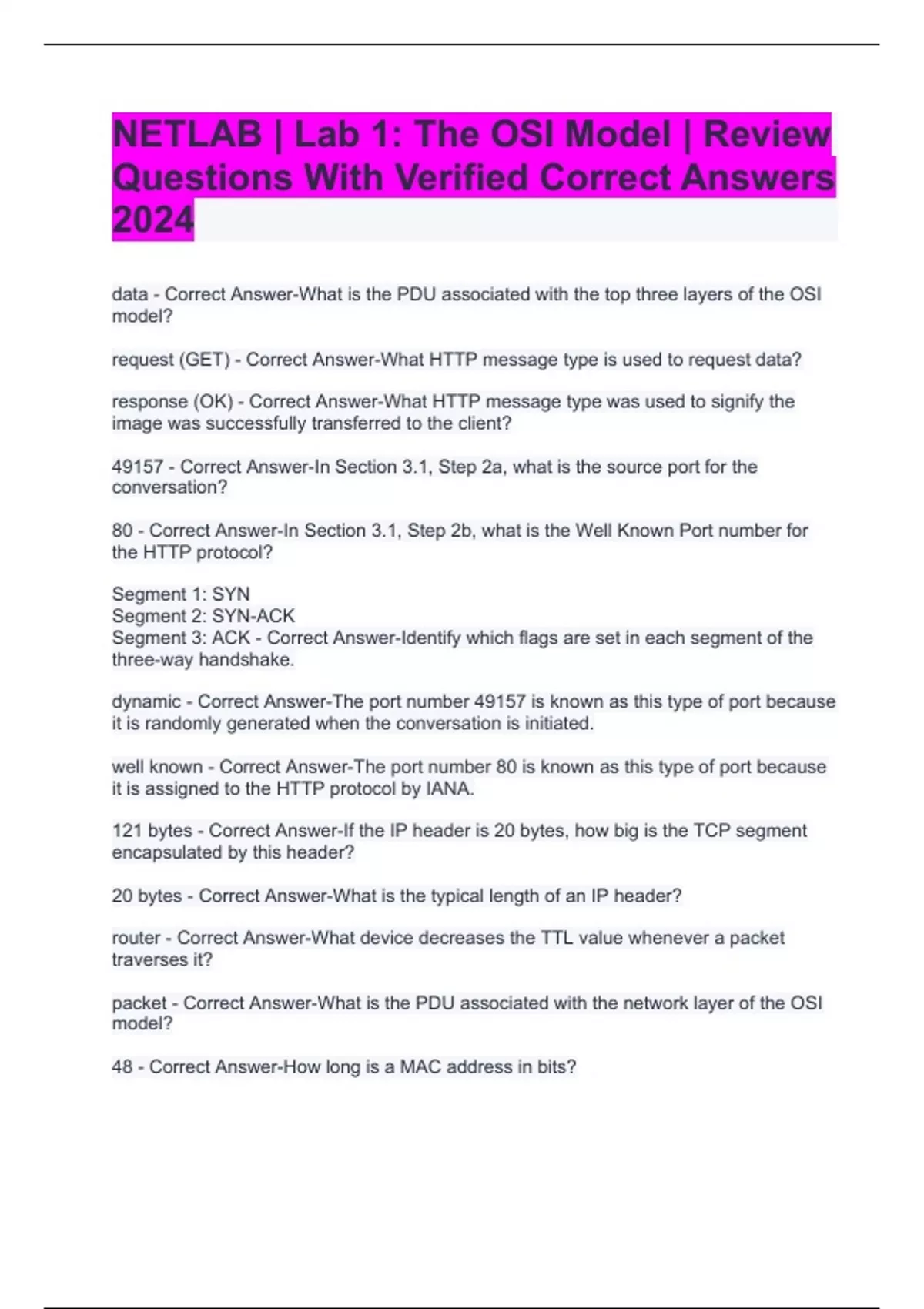 NETLAB | Lab 1: The OSI Model | Review Questions With Verified Correct Answers 2024

data - Correct Answer-What is the PDU associated with the top three layers of the OSI model?

request (GET) - Correct Answer-What HTTP message type is used to request data?

response (OK) - Correct Answer-What HTTP message type was used to signify the image was successfully transferred to the client?

49157 - Correct Answer-In Section 3.1, Step 2a, what is the source port for the conversation?

80 - Correct Answer-In Section 3.1, Step 2b, what is the Well Known Port number for the HTTP protocol?

Segment 1: SYN
Segment 2: SYN-ACK
Segment 3: ACK - Correct Answer-Identify which flags are set in each segment of the three-way handshake.

dynamic - Correct Answer-The port number 49157 is known as this type of port because it is randomly generated when the conversation is initiated.

well known - Correct Answer-The port number 80 is known as this type of port because it is assigned to the HTTP protocol by IANA.

121 bytes - Correct Answer-If the IP header is 20 bytes, how big is the TCP segment encapsulated by this header?

20 bytes - Correct Answer-What is the typical length of an IP header?

router - Correct Answer-What device decreases the TTL value whenever a packet traverses it?

packet - Correct Answer-What is the PDU associated with the network layer of the OSI model?

48 - Correct Answer-How long is a MAC address in bits?